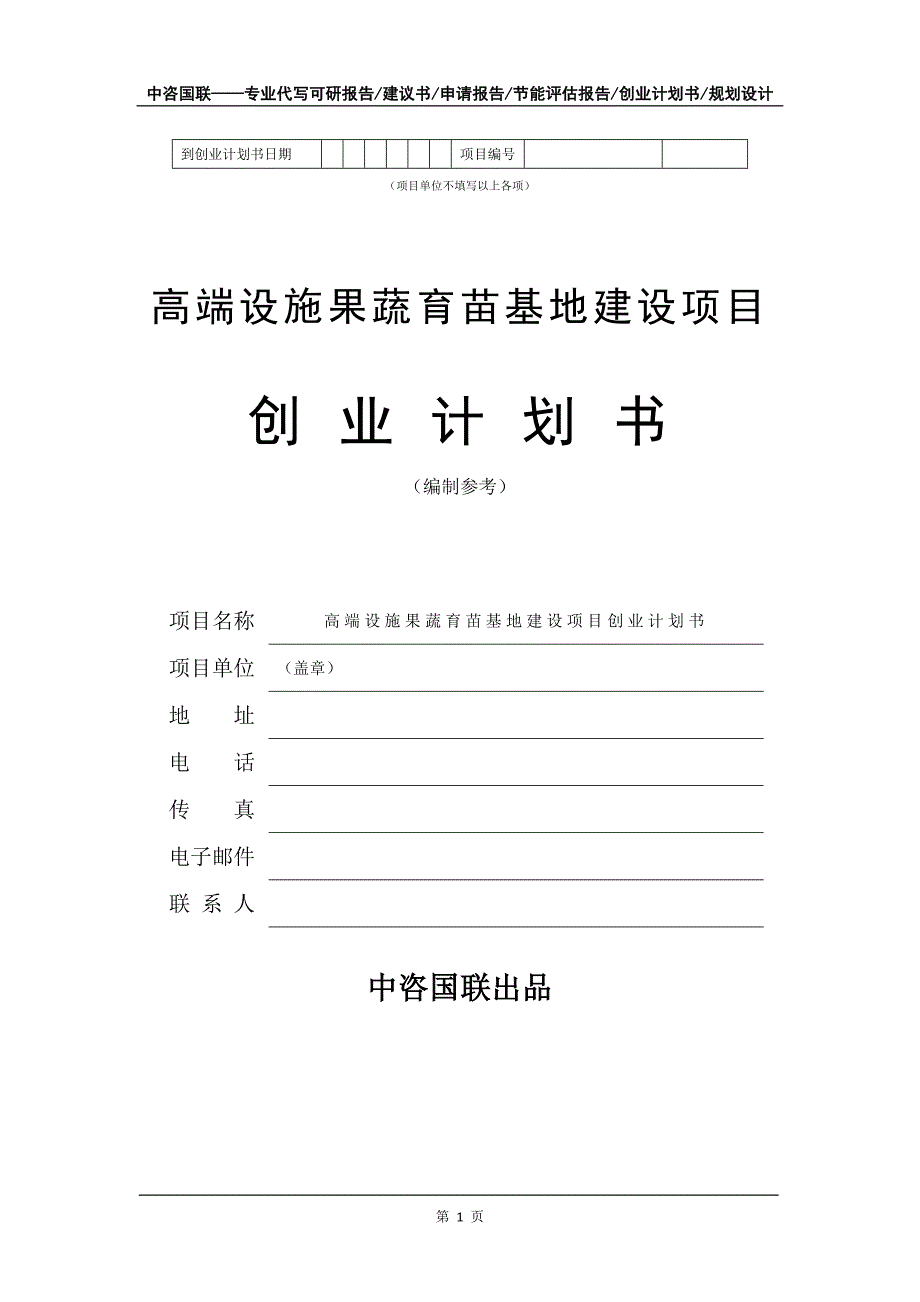 中咨国联——专业代写可研报告/建议书/申请报告/节能评估报告/创业计划书/规划设计

| 到创业计划书日期 | | | | | | | 项目编号 | | |
|---|---|---|---|---|---|---|---|---|---|

（项目单位不填写以上各项）

高端设施果蔬育苗基地建设项目

创 业 计 划 书

（编制参考）

项目名称 高端设施果蔬育苗基地建设项目创业计划书

项目单位 （盖章）

地 址

电 话

传 真

电子邮件

联 系 人

中咨国联出品

第 1 页